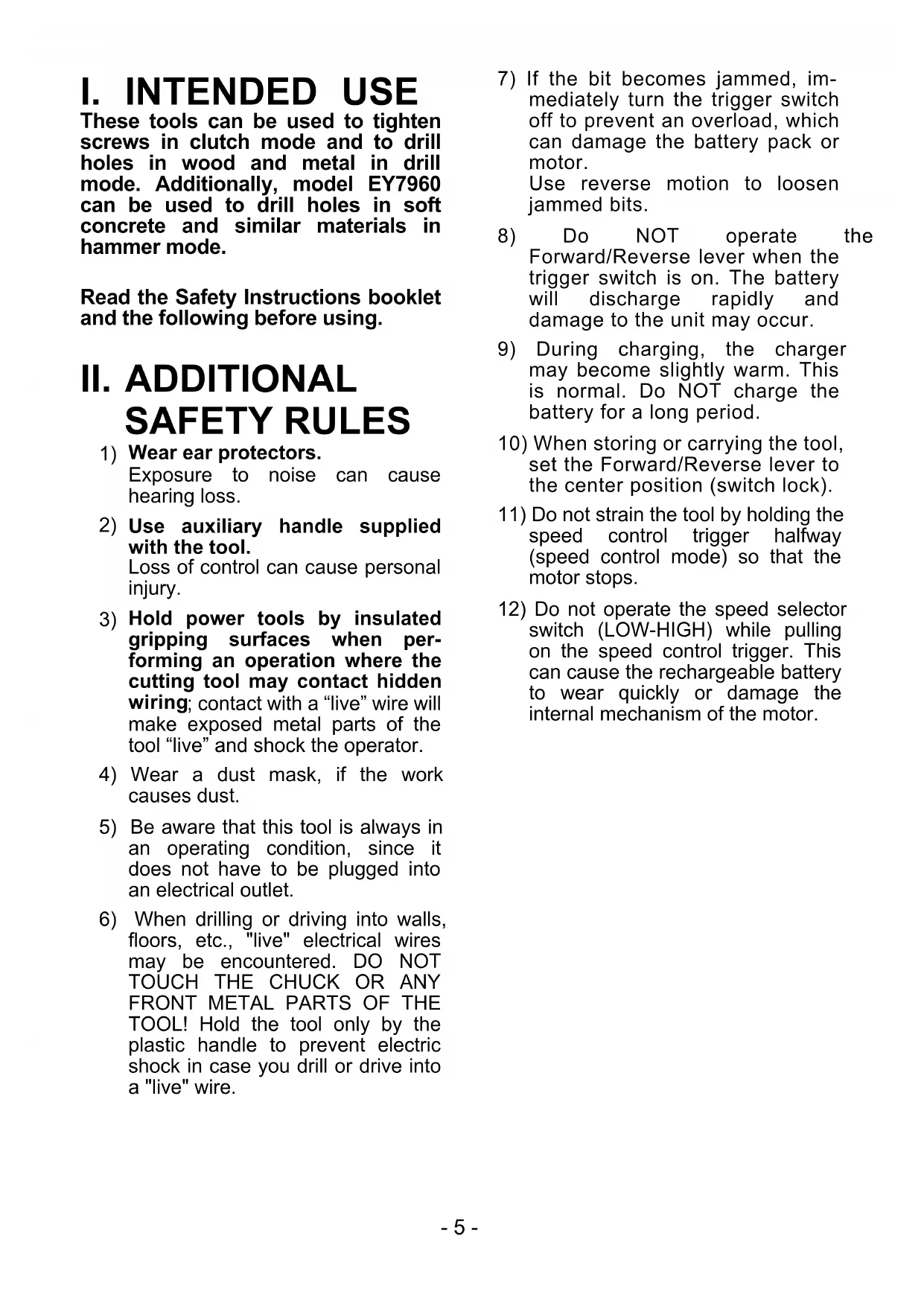 I. INTENDED USE

These tools can be used to tighten screws in clutch mode and to drill holes in wood and metal in drill mode. Additionally, model EY7960 can be used to drill holes in soft concrete and similar materials in hammer mode.

Read the Safety Instructions booklet and the following before using.

II. ADDITIONAL SAFETY RULES

1) Wear ear protectors.
Exposure to noise can cause hearing loss.

2) Use auxiliary handle supplied with the tool.
Loss of control can cause personal injury.

3) Hold power tools by insulated gripping surfaces when performing an operation where the cutting tool may contact hidden wiring; contact with a “live” wire will make exposed metal parts of the tool “live” and shock the operator.

4) Wear a dust mask, if the work causes dust.

5) Be aware that this tool is always in an operating condition, since it does not have to be plugged into an electrical outlet.

6) When drilling or driving into walls, floors, etc., "live" electrical wires may be encountered. DO NOT TOUCH THE CHUCK OR ANY FRONT METAL PARTS OF THE TOOL! Hold the tool only by the plastic handle to prevent electric shock in case you drill or drive into a "live" wire.

7) If the bit becomes jammed, immediately turn the trigger switch off to prevent an overload, which can damage the battery pack or motor.
Use reverse motion to loosen jammed bits.

8) Do NOT operate the Forward/Reverse lever when the trigger switch is on. The battery will discharge rapidly and damage to the unit may occur.

9) During charging, the charger may become slightly warm. This is normal. Do NOT charge the battery for a long period.

10) When storing or carrying the tool, set the Forward/Reverse lever to the center position (switch lock).

11) Do not strain the tool by holding the speed control trigger halfway (speed control mode) so that the motor stops.

12) Do not operate the speed selector switch (LOW-HIGH) while pulling on the speed control trigger. This can cause the rechargeable battery to wear quickly or damage the internal mechanism of the motor.

- 5 -